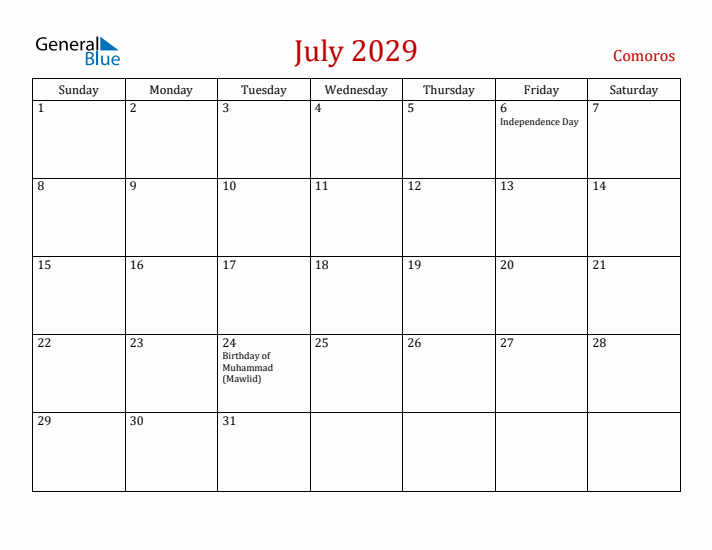 General Blue

July 2029

Comoros

| Sunday | Monday | Tuesday | Wednesday | Thursday | Friday | Saturday |
|---|---|---|---|---|---|---|
| 1 | 2 | 3 | 4 | 5 | 6 Independence Day | 7 |
| 8 | 9 | 10 | 11 | 12 | 13 | 14 |
| 15 | 16 | 17 | 18 | 19 | 20 | 21 |
| 22 | 23 | 24 Birthday of Muhammad (Mawlid) | 25 | 26 | 27 | 28 |
| 29 | 30 | 31 | | | | |